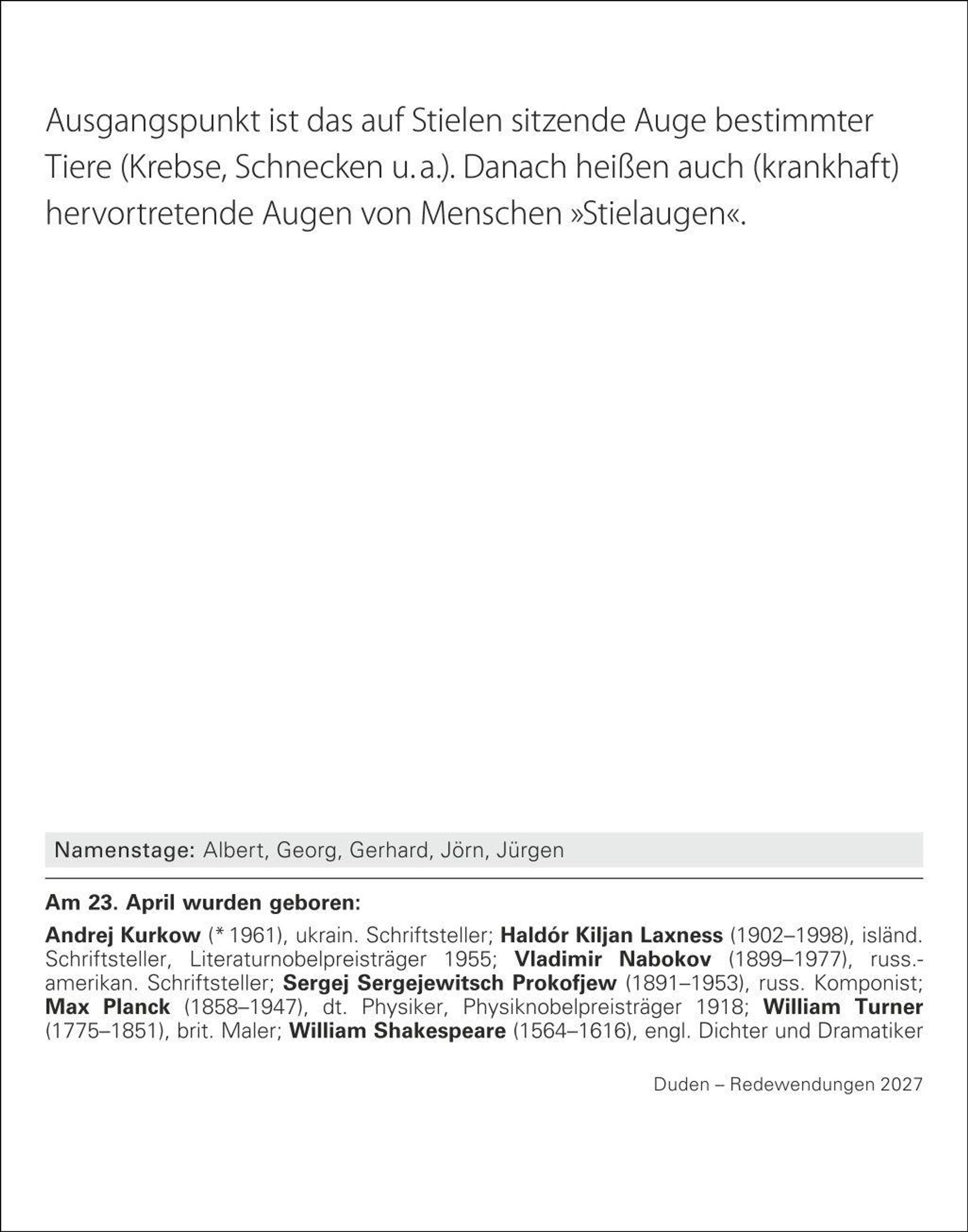 Ausgangspunkt ist das auf Stielen sitzende Auge bestimmter Tiere (Krebse, Schnecken u. a.). Danach heißen auch (krankhaft) hervortretende Augen von Menschen »Stielaugen«.

Namenstage: Albert, Georg, Gerhard, Jörn, Jürgen

Am 23. April wurden geboren:

Andrej Kurkow (* 1961), ukrain. Schriftsteller; Haldór Kiljan Laxness (1902–1998), isländ. Schriftsteller, Literaturnobelpreisträger 1955; Vladimir Nabokov (1899–1977), russ.-amerikan. Schriftsteller; Sergej Sergejewitsch Prokofjew (1891–1953), russ. Komponist; Max Planck (1858–1947), dt. Physiker, Physiknobelpreisträger 1918; William Turner (1775–1851), brit. Maler; William Shakespeare (1564–1616), engl. Dichter und Dramatiker

Duden – Redewendungen 2027